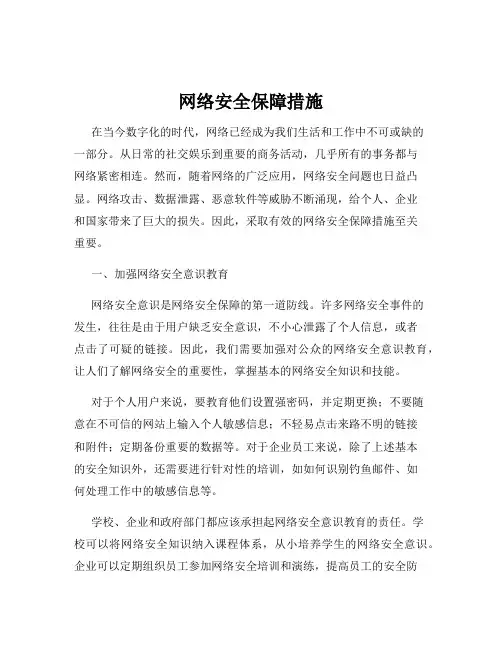 网络安全保障措施

在当今数字化的时代，网络已经成为我们生活和工作中不可或缺的一部分。从日常的社交娱乐到重要的商务活动，几乎所有的事务都与网络紧密相连。然而，随着网络的广泛应用，网络安全问题也日益凸显。网络攻击、数据泄露、恶意软件等威胁不断涌现，给个人、企业和国家带来了巨大的损失。因此，采取有效的网络安全保障措施至关重要。

一、加强网络安全意识教育

网络安全意识是网络安全保障的第一道防线。许多网络安全事件的发生，往往是由于用户缺乏安全意识，不小心泄露了个人信息，或者点击了可疑的链接。因此，我们需要加强对公众的网络安全意识教育，让人们了解网络安全的重要性，掌握基本的网络安全知识和技能。

对于个人用户来说，要教育他们设置强密码，并定期更换；不要随意在不可信的网站上输入个人敏感信息；不轻易点击来路不明的链接和附件；定期备份重要的数据等。对于企业员工来说，除了上述基本的安全知识外，还需要进行针对性的培训，如如何识别钓鱼邮件、如何处理工作中的敏感信息等。

学校、企业和政府部门都应该承担起网络安全意识教育的责任。学校可以将网络安全知识纳入课程体系，从小培养学生的网络安全意识。企业可以定期组织员工参加网络安全培训和演练，提高员工的安全防